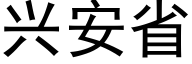 兴安省